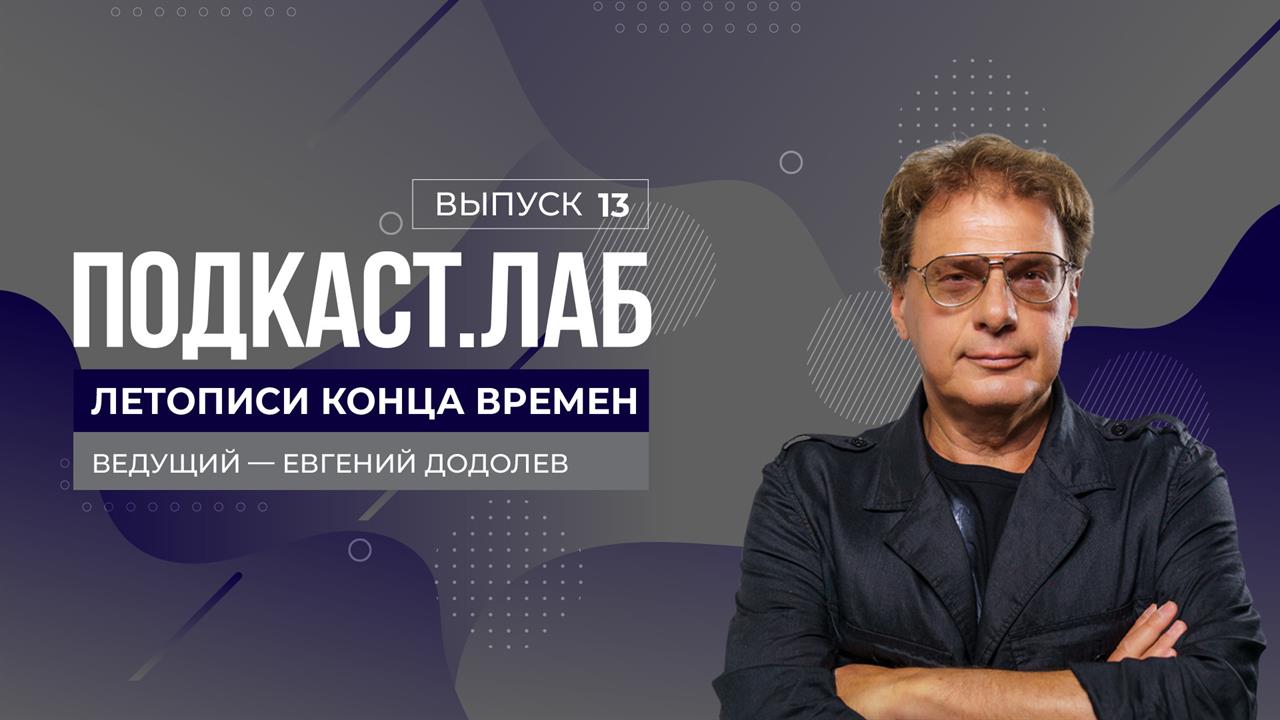 ВЫПУСК 13

ПОДКАСТ.ЛАБ

ЛЕТОПИСИ КОНЦА ВРЕМЕН

ВЕДУЩИЙ — ЕВГЕНИЙ ДОДОЛЕВ